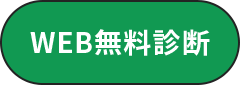 WEB無料診断